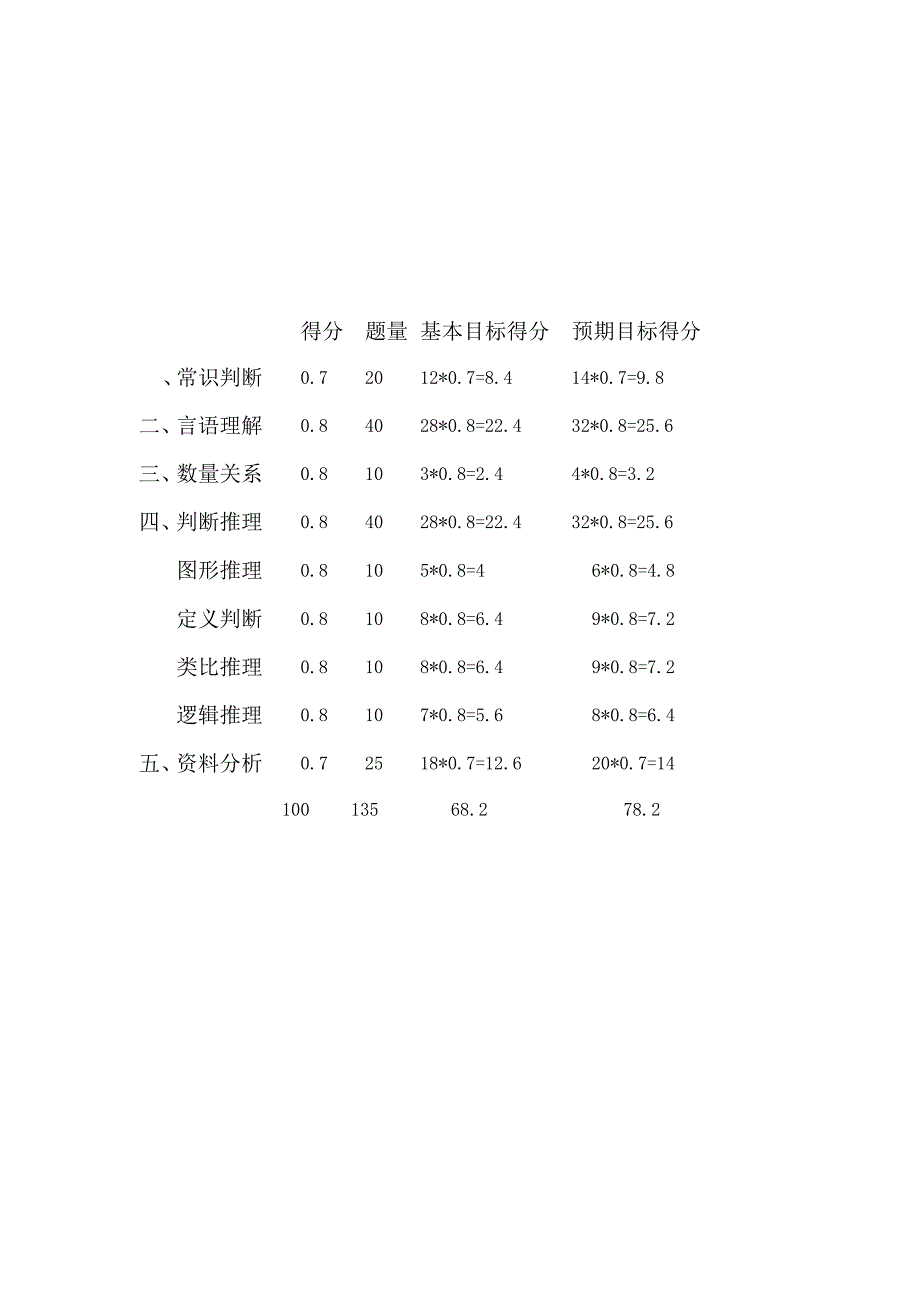 | | 得分 | 题量 | 基本目标得分 | 预期目标得分 |
|---|---|---|---|---|
| 、常识判断 | 0.7 | 20 | 12*0.7=8.4 | 14*0.7=9.8 |
| 二、言语理解 | 0.8 | 40 | 28*0.8=22.4 | 32*0.8=25.6 |
| 三、数量关系 | 0.8 | 10 | 3*0.8=2.4 | 4*0.8=3.2 |
| 四、判断推理 | 0.8 | 40 | 28*0.8=22.4 | 32*0.8=25.6 |
| 图形推理 | 0.8 | 10 | 5*0.8=4 | 6*0.8=4.8 |
| 定义判断 | 0.8 | 10 | 8*0.8=6.4 | 9*0.8=7.2 |
| 类比推理 | 0.8 | 10 | 8*0.8=6.4 | 9*0.8=7.2 |
| 逻辑推理 | 0.8 | 10 | 7*0.8=5.6 | 8*0.8=6.4 |
| 五、资料分析 | 0.7 | 25 | 18*0.7=12.6 | 20*0.7=14 |
| | 100 | 135 | 68.2 | 78.2 |